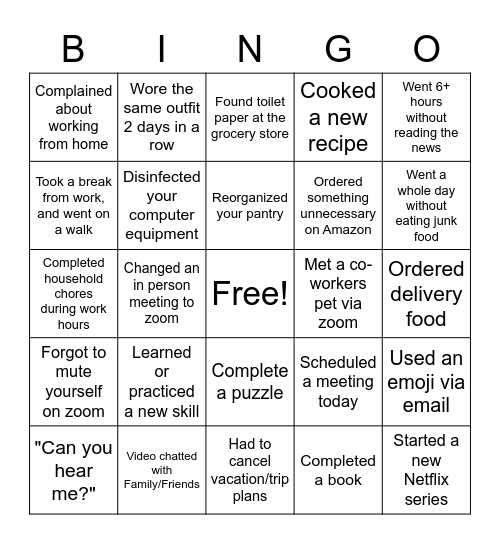 | B | I | N | G | O |
|---|---|---|---|---|
| Complained about working from home | Wore the same outfit 2 days in a row | Found toilet paper at the grocery store | Cooked a new recipe | Went 6+ hours without reading the news |
| Took a break from work, and went on a walk | Disinfected your computer equipment | Reorganized your pantry | Ordered something unnecessary on Amazon | Went a whole day without eating junk food |
| Completed household chores during work hours | Changed an in person meeting to zoom | Free! | Met a co-workers pet via zoom | Ordered delivery food |
| Forgot to mute yourself on zoom | Learned or practiced a new skill | Complete a puzzle | Scheduled a meeting today | Used an emoji via email |
| "Can you hear me?" | Video chatted with Family/Friends | Had to cancel vacation/trip plans | Completed a book | Started a new Netflix series |